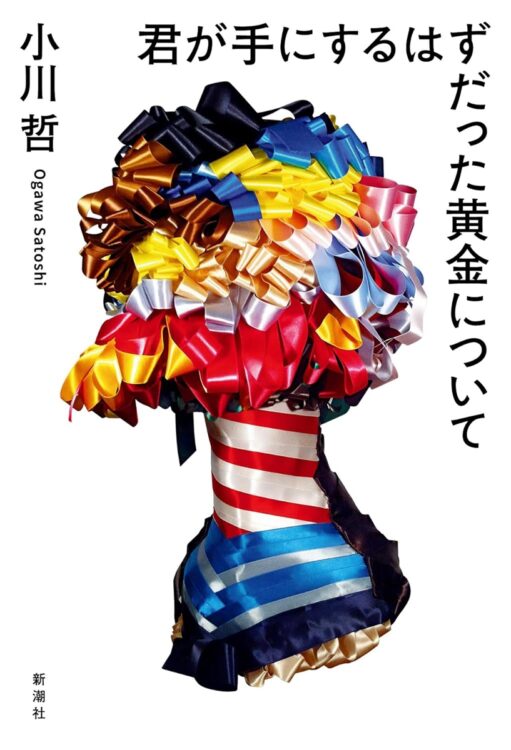 君が手にするはずだった黄金について

小川 哲

Ogawa Satoshi

新潮社